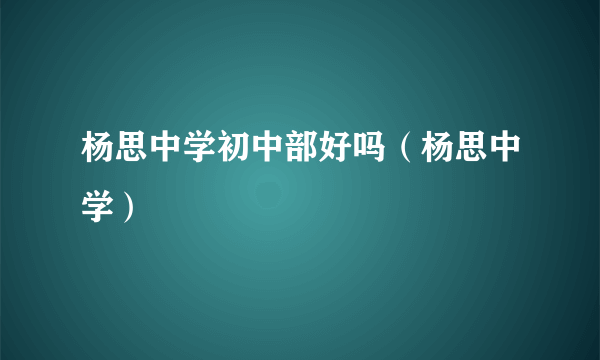 杨思中学初中部好吗（杨思中学）